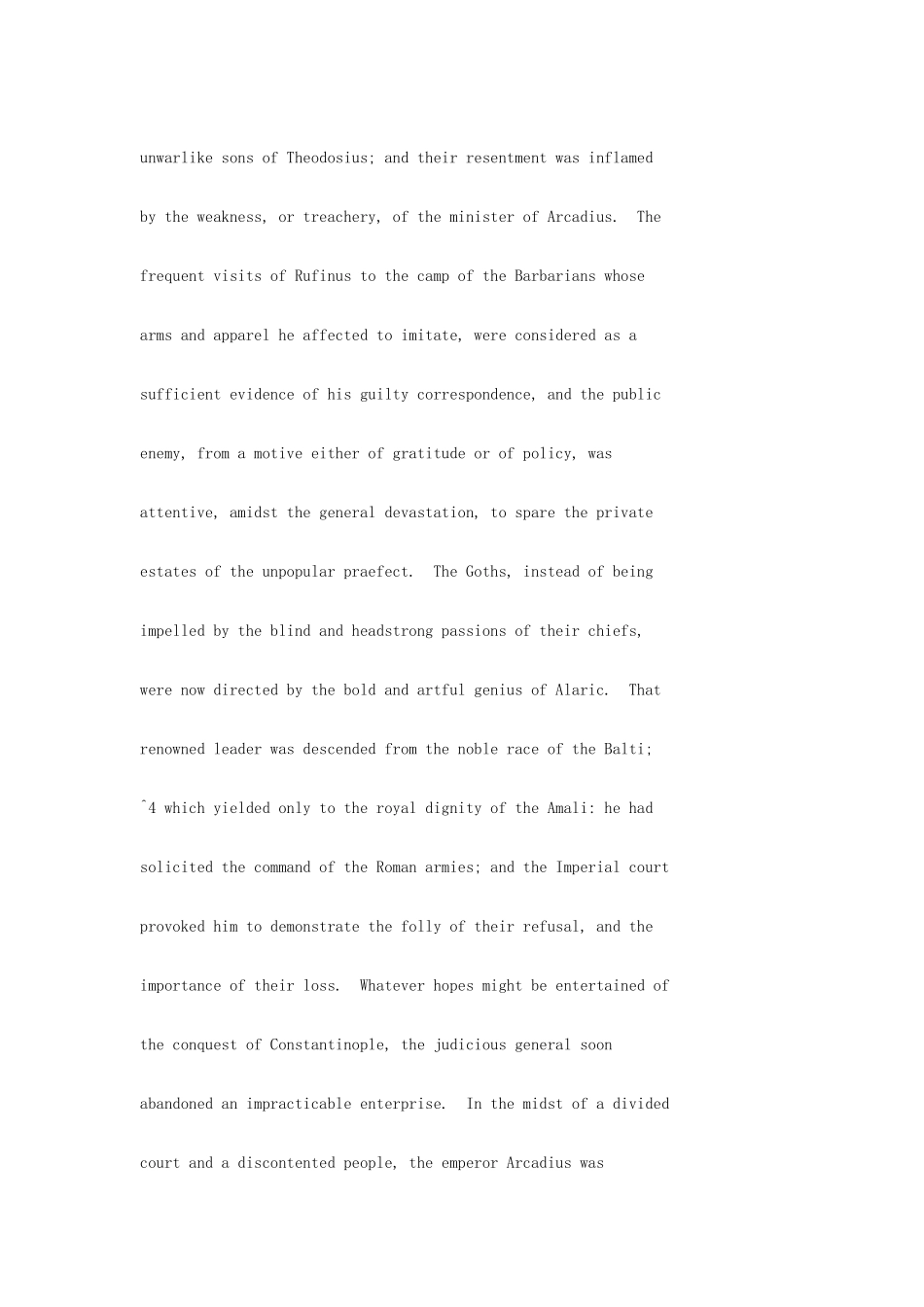 unwarlike sons of Theodosius; and their resentment was inflamed by the weakness, or treachery, of the minister of Arcadius. The frequent visits of Rufinus to the camp of the Barbarians whose arms and apparel he affected to imitate, were considered as a sufficient evidence of his guilty correspondence, and the public enemy, from a motive either of gratitude or of policy, was attentive, amidst the general devastation, to spare the private estates of the unpopular praefect. The Goths, instead of being impelled by the blind and headstrong passions of their chiefs, were now directed by the bold and artful genius of Alaric. That renowned leader was descended from the noble race of the Balti; ^4 which yielded only to the royal dignity of the Amali: he had solicited the command of the Roman armies; and the Imperial court provoked him to demonstrate the folly of their refusal, and the importance of their loss. Whatever hopes might be entertained of the conquest of Constantinople, the judicious general soon abandoned an impracticable enterprise. In the midst of a divided court and a discontented people, the emperor Arcadius was